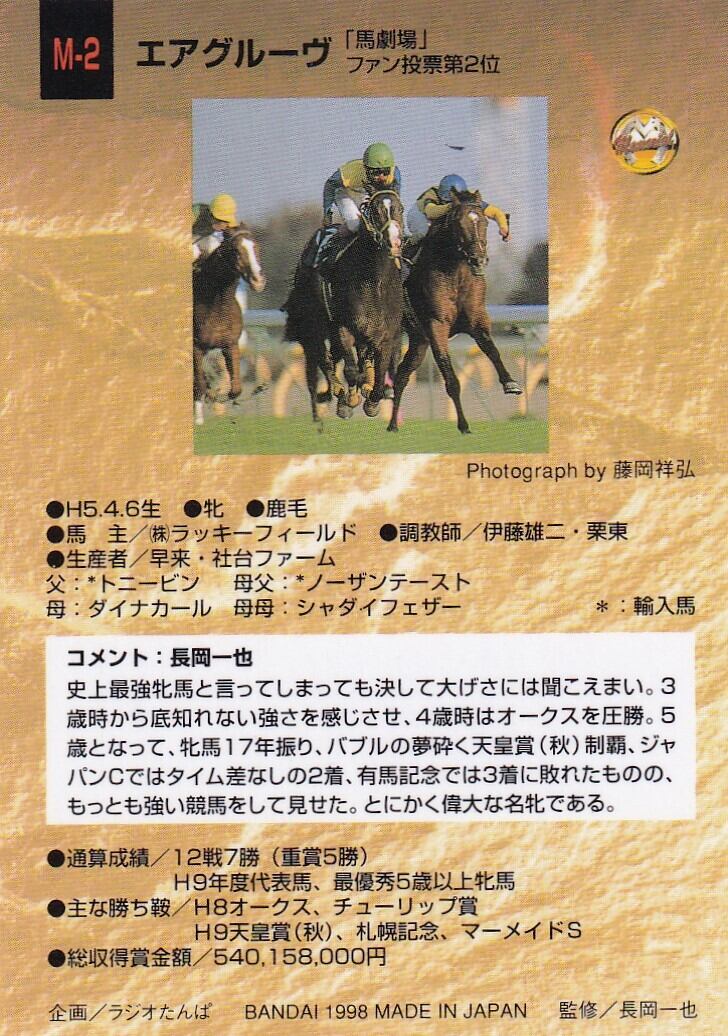 M-2 エアグルーヴ 「馬劇場」
ファン投票第2位

Photograph by 藤岡祥弘

●H5.4.6生 ●牝 ●鹿毛
●馬 主/㈱ラッキーフィールド ●調教師/伊藤雄二・栗東
●生産者/早来・社台ファーム
父:*トニービン 母父:*ノーザンテースト
母:ダイナカール 母母:シャダイフェザー *:輸入馬

コメント:長岡一也

史上最強牝馬と言ってしまっても決して大げさには聞こえまい。3歳時から底知れない強さを感じさせ、4歳時はオークスを圧勝。5歳となって、牝馬17年振り、バブルの夢砕く天皇賞(秋)制覇、ジャパンCではタイム差なしの2着、有馬記念では3着に敗れたものの、もっとも強い競馬をして見せた。とにかく偉大な名牝である。

●通算成績/12戦7勝(重賞5勝)
H9年度代表馬、最優秀5歳以上牝馬
●主な勝ち鞍/H8オークス、チューリップ賞
H9天皇賞(秋)、札幌記念、マーメイドS
●総収得賞金額/540,158,000円

企画/ラジオたんぱ BANDAI 1998 MADE IN JAPAN 監修/長岡一也